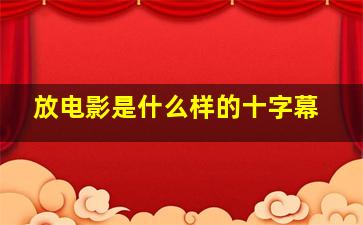 放电影是什么样的十字幕